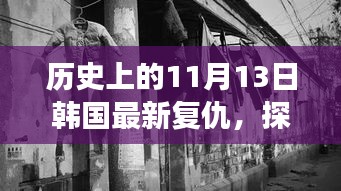 历史上的11月13日韩国最新复仇，探